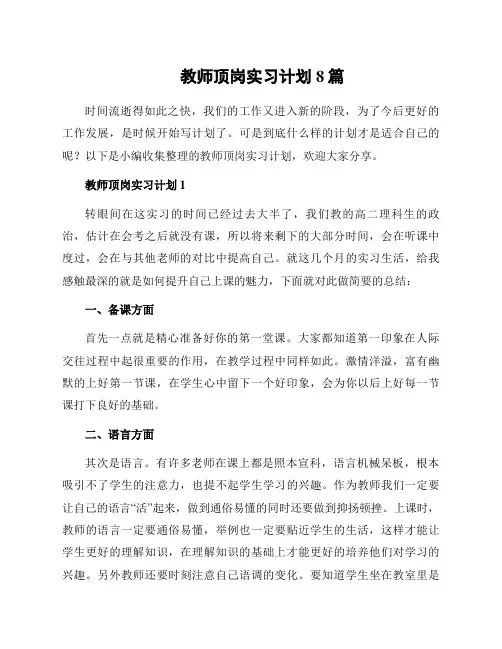 教师顶岗实习计划 8 篇

时间流逝得如此之快，我们的工作又进入新的阶段，为了今后更好的工作发展，是时候开始写计划了。可是到底什么样的计划才是适合自己的呢？以下是小编收集整理的教师顶岗实习计划，欢迎大家分享。

教师顶岗实习计划 1

转眼间在这实习的时间已经过去大半了，我们教的高二理科生的政治，估计在会考之后就没有课，所以将来剩下的大部分时间，会在听课中度过，会在与其他老师的对比中提高自己。就这几个月的实习生活，给我感触最深的就是如何提升自己上课的魅力，下面就对此做简要的总结：

一、备课方面

首先一点就是精心准备好你的第一堂课。大家都知道第一印象在人际交往过程中起很重要的作用，在教学过程中同样如此。激情洋溢，富有幽默的上好第一节课，在学生心中留下一个好印象，会为你以后上好每一节课打下良好的基础。

二、语言方面

其次是语言。有许多老师在课上都是照本宣科，语言机械呆板，根本吸引不了学生的注意力，也提不起学生学习的兴趣。作为教师我们一定要让自己的语言“活”起来，做到通俗易懂的同时还要做到抑扬顿挫。上课时，教师的语言一定要通俗易懂，举例也一定要贴近学生的生活，这样才能让学生更好的理解知识，在理解知识的基础上才能更好的培养他们对学习的兴趣。另外教师还要时刻注意自己语调的变化。要知道学生坐在教室里是